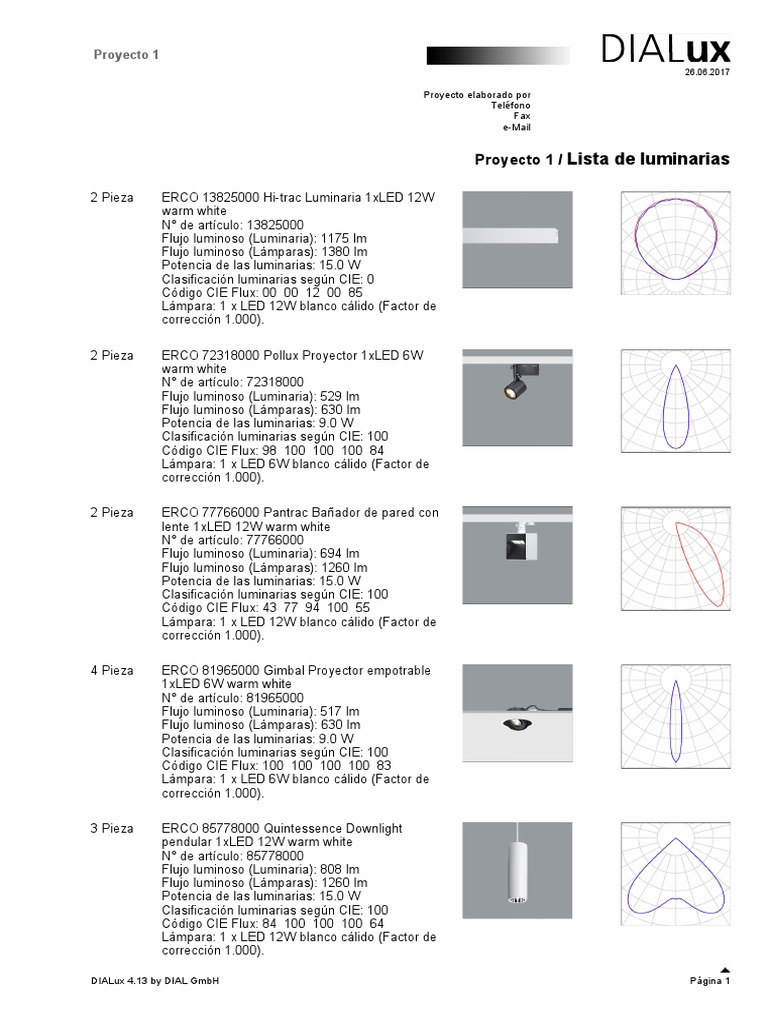 Proyecto 1

DIALux
26.06.2017

Proyecto elaborado por
Teléfono
Fax
e-Mail

Proyecto 1 / Lista de luminarias

2 Pieza ERCO 13825000 Hi-trac Luminaria 1xLED 12W warm white
N° de artículo: 13825000
Flujo luminoso (Luminaria): 1175 lm
Flujo luminoso (Lámparas): 1380 lm
Potencia de las luminarias: 15.0 W
Clasificación luminarias según CIE: 0
Código CIE Flux: 00 00 12 00 85
Lámpara: 1 x LED 12W blanco cálido (Factor de corrección 1.000).

2 Pieza ERCO 72318000 Pollux Proyector 1xLED 6W warm white
N° de artículo: 72318000
Flujo luminoso (Luminaria): 529 lm
Flujo luminoso (Lámparas): 630 lm
Potencia de las luminarias: 9.0 W
Clasificación luminarias según CIE: 100
Código CIE Flux: 98 100 100 100 84
Lámpara: 1 x LED 6W blanco cálido (Factor de corrección 1.000).

2 Pieza ERCO 77766000 Pantrac Bañador de pared con lente 1xLED 12W warm white
N° de artículo: 77766000
Flujo luminoso (Luminaria): 694 lm
Flujo luminoso (Lámparas): 1260 lm
Potencia de las luminarias: 15.0 W
Clasificación luminarias según CIE: 100
Código CIE Flux: 43 77 94 100 55
Lámpara: 1 x LED 12W blanco cálido (Factor de corrección 1.000).

4 Pieza ERCO 81965000 Gimbal Proyector empotrable 1xLED 6W warm white
N° de artículo: 81965000
Flujo luminoso (Luminaria): 517 lm
Flujo luminoso (Lámparas): 630 lm
Potencia de las luminarias: 9.0 W
Clasificación luminarias según CIE: 100
Código CIE Flux: 100 100 100 100 83
Lámpara: 1 x LED 6W blanco cálido (Factor de corrección 1.000).

3 Pieza ERCO 85778000 Quintessence Downlight pendular 1xLED 12W warm white
N° de artículo: 85778000
Flujo luminoso (Luminaria): 808 lm
Flujo luminoso (Lámparas): 1260 lm
Potencia de las luminarias: 15.0 W
Clasificación luminarias según CIE: 100
Código CIE Flux: 84 100 100 100 64
Lámpara: 1 x LED 12W blanco cálido (Factor de corrección 1.000).

DIALux 4.13 by DIAL GmbH
Página 1